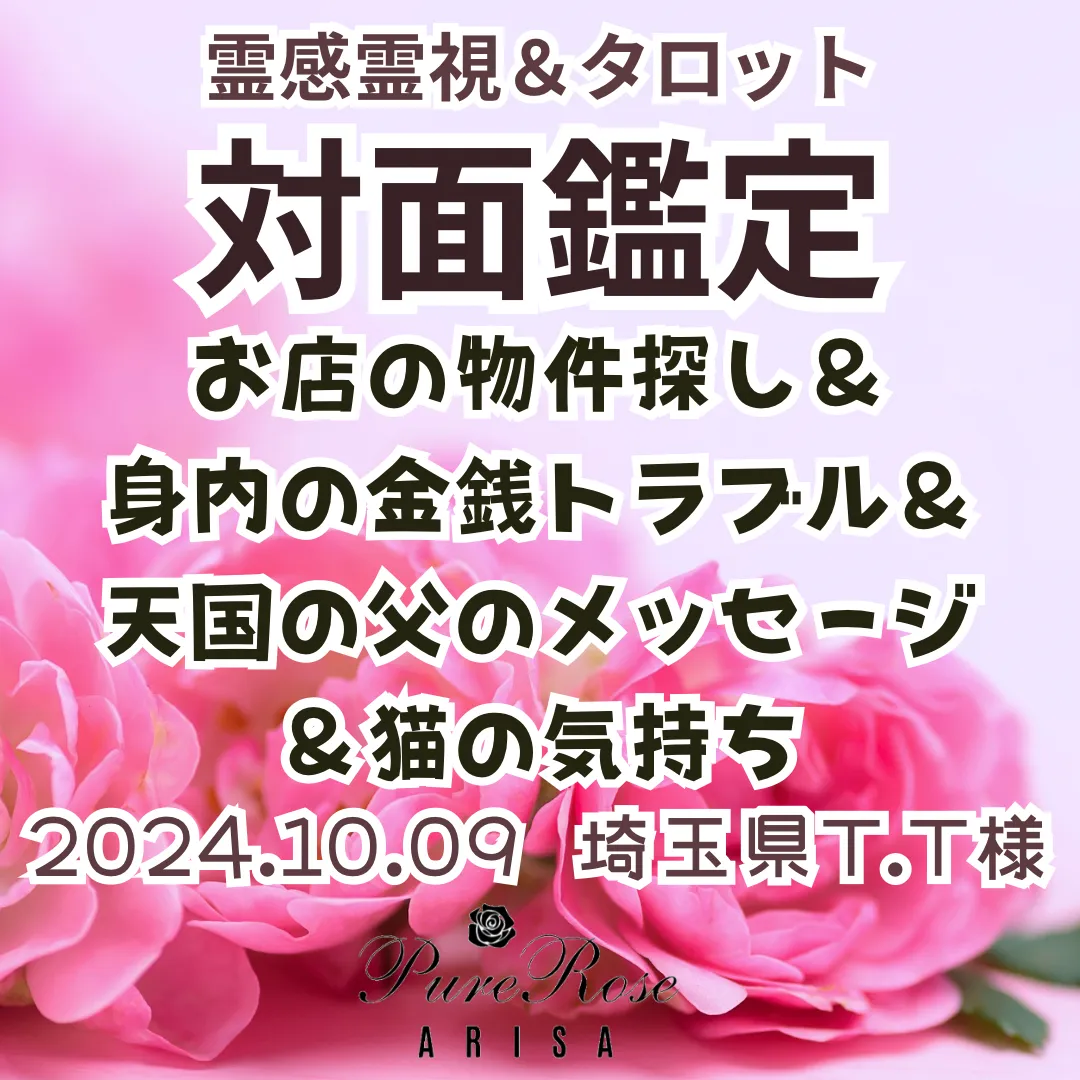 霊感霊視＆タロット
対面鑑定
お店の物件探し＆
身内の金銭トラブル＆
天国の父のメッセージ
＆猫の気持ち
2024.10.09 埼玉県T.T様

Pure Rose
ARISA